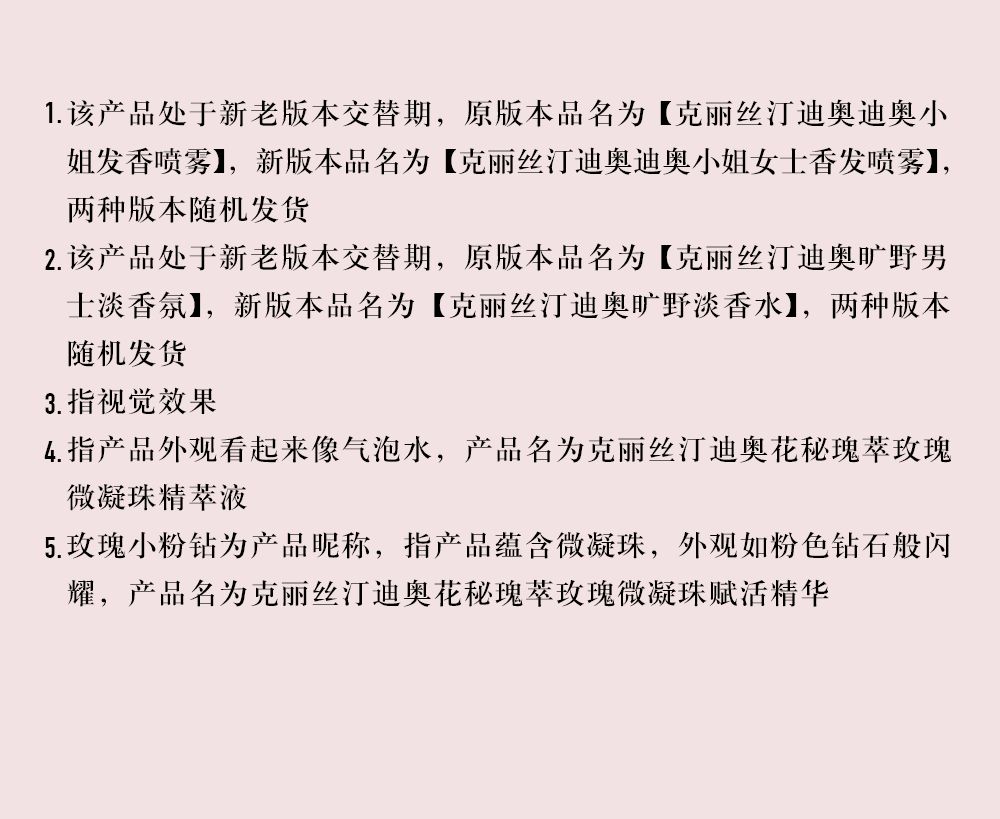 1.该产品处于新老版本交替期，原版本品名为【克丽丝汀迪奥迪奥小姐发香喷雾】，新版本品名为【克丽丝汀迪奥迪奥小姐女士香发喷雾】，两种版本随机发货

2.该产品处于新老版本交替期，原版本品名为【克丽丝汀迪奥旷野男士淡香氛】，新版本品名为【克丽丝汀迪奥旷野淡香水】，两种版本随机发货

3.指视觉效果

4.指产品外观看起来像气泡水，产品名为克丽丝汀迪奥花秘瑰萃玫瑰微凝珠精萃液

5.玫瑰小粉钻为产品昵称，指产品蕴含微凝珠，外观如粉色钻石般闪耀，产品名为克丽丝汀迪奥花秘瑰萃玫瑰微凝珠赋活精华